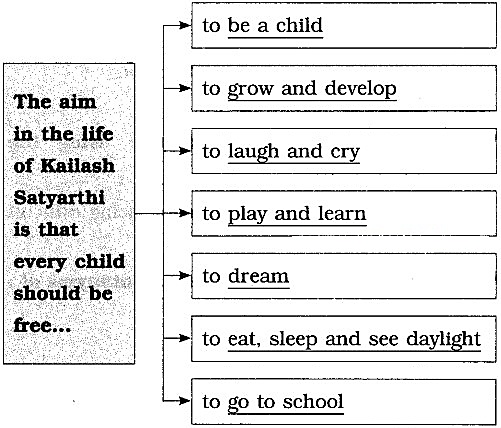 The aim in the life of Kailash Satyarthi is that every child should be free...

to be a child

to grow and develop

to laugh and cry

to play and learn

to dream

to eat, sleep and see daylight

to go to school